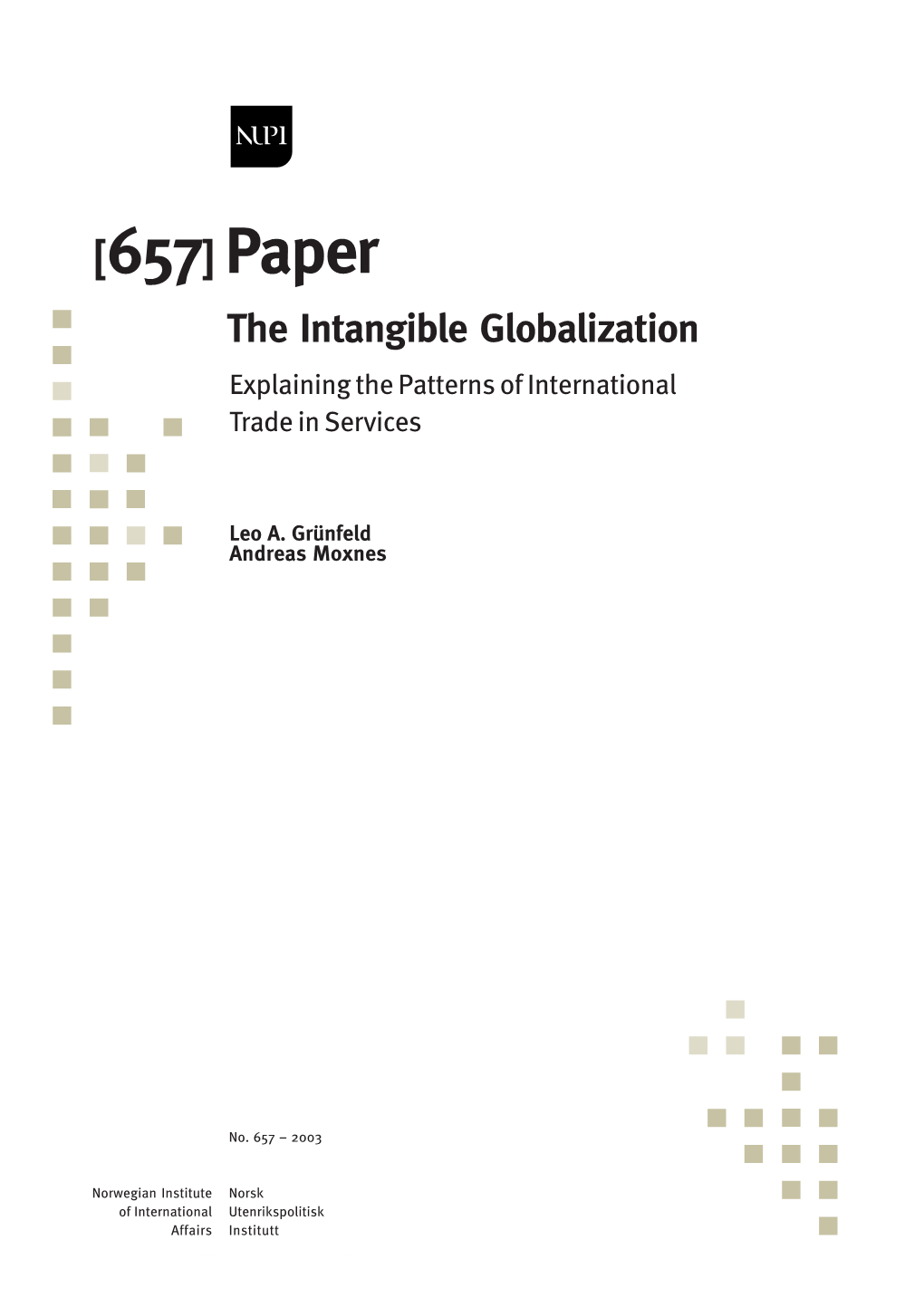 NUPI

[657] Paper

The Intangible Globalization

Explaining the Patterns of International Trade in Services

Leo A. Grünfeld
Andreas Moxnes

No. 657 – 2003

Norwegian Institute of International Affairs

Norsk Utenrikspolitisk Institutt